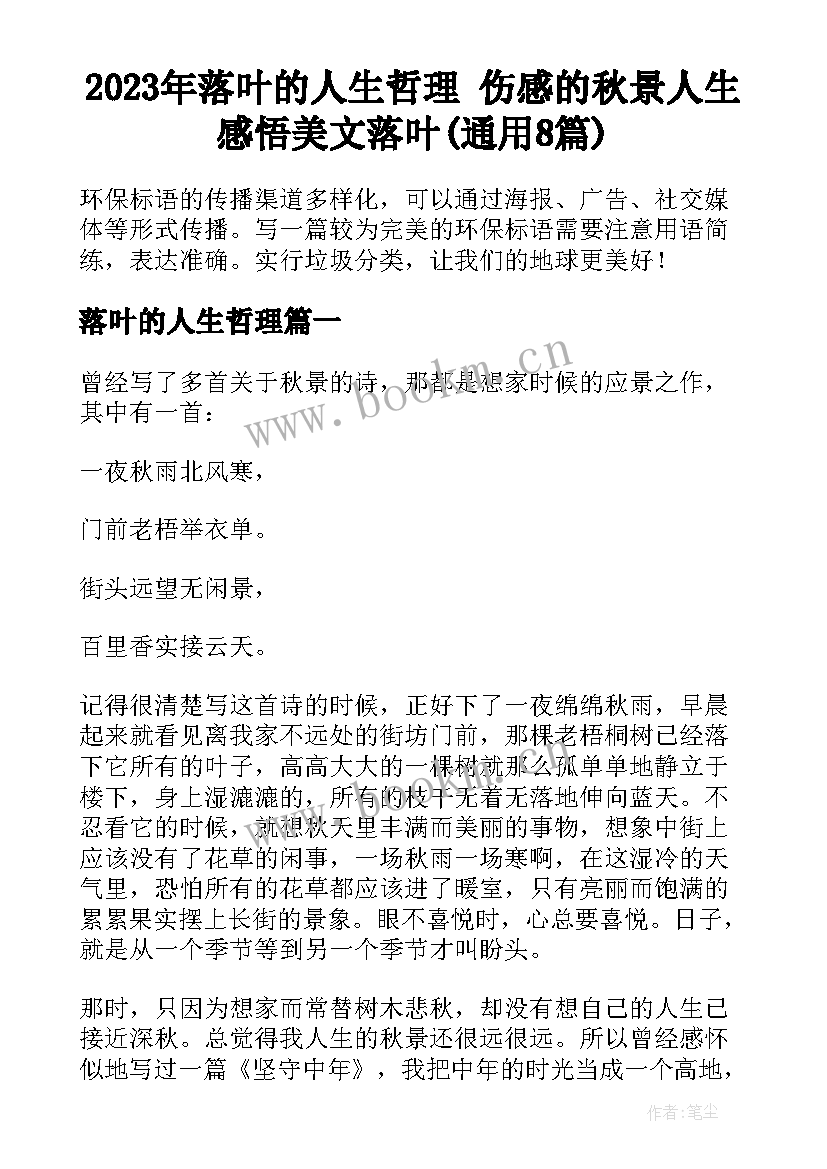 2023年落叶的人生哲理 伤感的秋景人生感悟美文落叶(通用8篇)

环保标语的传播渠道多样化，可以通过海报、广告、社交媒体等形式传播。写一篇较为完美的环保标语需要注意用语简练，表达准确。实行垃圾分类，让我们的地球更美好！

落叶的人生哲理篇一

曾经写了多首关于秋景的诗，那都是想家时候的应景之作，其中有一首：

一夜秋雨北风寒，

门前老梧举衣单。

街头远望无闲景，

百里香实接云天。

记得很清楚写这首诗的时候，正好下了一夜绵绵秋雨，早晨起来就看见离我家不远处的街坊门前，那棵老梧桐树已经落下它所有的叶子，高高大大的一棵树就那么孤单单地静立于楼下，身上湿漉漉的，所有的枝干无着无落地伸向蓝天。不忍看它的时候，就想秋天里丰满而美丽的事物，想象中街上应该没有了花草的闲事，一场秋雨一场寒啊，在这湿冷的天气里，恐怕所有的花草都应该进了暖室，只有亮丽而饱满的累累果实摆上长街的景象。眼不喜悦时，心总要喜悦。日子，就是从一个季节等到另一个季节才叫盼头。

那时，只因为想家而常替树木悲秋，却没有想自己的人生已接近深秋。总觉得我人生的秋景还很远很远。所以曾经感怀似地写过一篇《坚守中年》，我把中年的时光当成一个高地，

www.bookm.cn

作者：笔尘